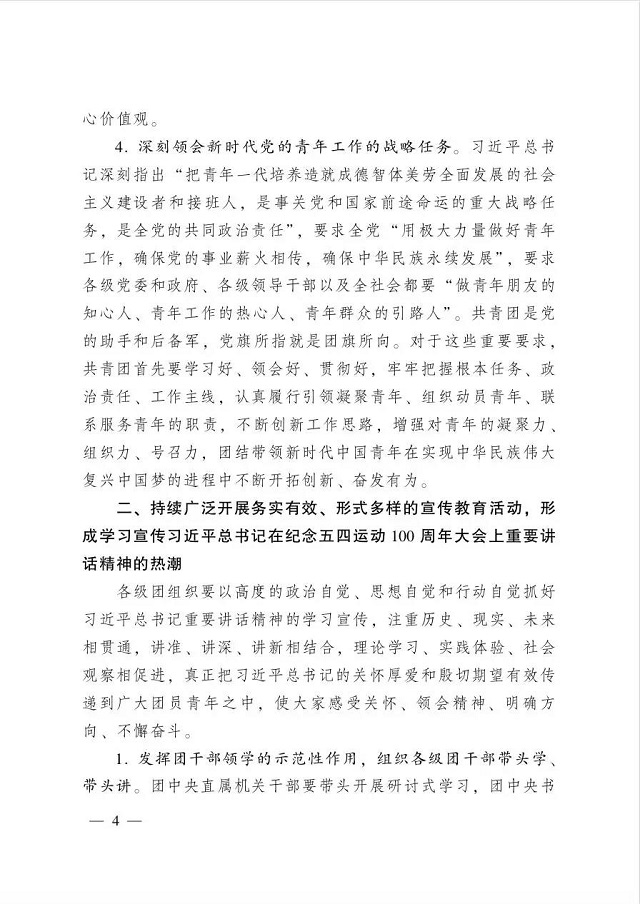 心价值观。

4. 深刻领会新时代党的青年工作的战略任务。习近平总书记深刻指出“把青年一代培养造就成德智体美劳全面发展的社会主义建设者和接班人，是事关党和国家前途命运的重大战略任务，是全党的共同政治责任”，要求全党“用极大力量做好青年工作，确保党的事业薪火相传，确保中华民族永续发展”，要求各级党委和政府、各级领导干部以及全社会都要“做青年朋友的知心人、青年工作的热心人、青年群众的引路人”。共青团是党的助手和后备军，党旗所指就是团旗所向。对于这些重要要求，共青团首先要学习好、领会好、贯彻好，牢牢把握根本任务、政治责任、工作主线，认真履行引领凝聚青年、组织动员青年、联系服务青年的职责，不断创新工作思路，增强对青年的凝聚力、组织力、号召力，团结带领新时代中国青年在实现中华民族伟大复兴中国梦的进程中不断开拓创新、奋发有为。

二、持续广泛开展务实有效、形式多样的宣传教育活动，形成学习宣传习近平总书记在纪念五四运动100周年大会上重要讲话精神的热潮

各级团组织要以高度的政治自觉、思想自觉和行动自觉抓好习近平总书记重要讲话精神的学习宣传，注重历史、现实、未来相贯通，讲准、讲深、讲新相结合，理论学习、实践体验、社会观察相促进，真正把习近平总书记的关怀厚爱和殷切期望有效传递到广大团员青年之中，使大家感受关怀、领会精神、明确方向、不懈奋斗。

1. 发挥团干部领学的示范性作用，组织各级团干部带头学、带头讲。团中央直属机关干部要带头开展研讨式学习，团中央书

— 4 —